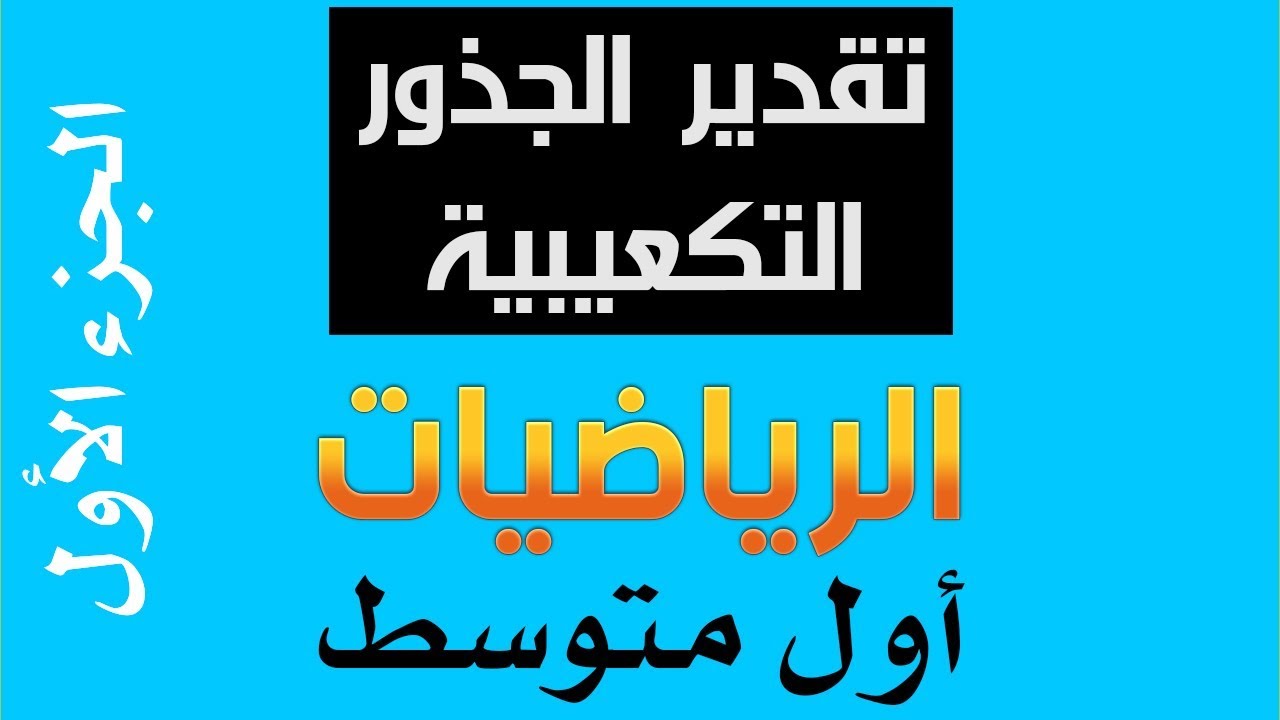 تقدير الجذور التكعيبية

الرياضيات

أول متوسط

الجزء الأول